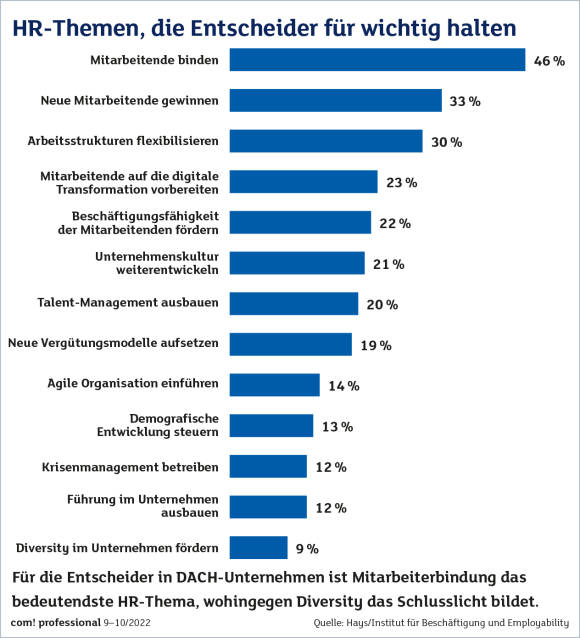 HR-Themen, die Entscheider für wichtig halten

Mitarbeitende binden 46 %
Neue Mitarbeitende gewinnen 33 %
Arbeitsstrukturen flexibilisieren 30 %
Mitarbeitende auf die digitale Transformation vorbereiten 23 %
Beschäftigungsfähigkeit der Mitarbeitenden fördern 22 %
Unternehmenskultur weiterentwickeln 21 %
Talent-Management ausbauen 20 %
Neue Vergütungsmodelle aufsetzen 19 %
Agile Organisation einführen 14 %
Demografische Entwicklung steuern 13 %
Krisenmanagement betreiben 12 %
Führung im Unternehmen ausbauen 12 %
Diversity im Unternehmen fördern 9 %

Für die Entscheider in DACH-Unternehmen ist Mitarbeiterbindung das bedeutendste HR-Thema, wohingegen Diversity das Schlusslicht bildet.

com! professional 9–10/2022

Quelle: Hays/Institut für Beschäftigung und Employability